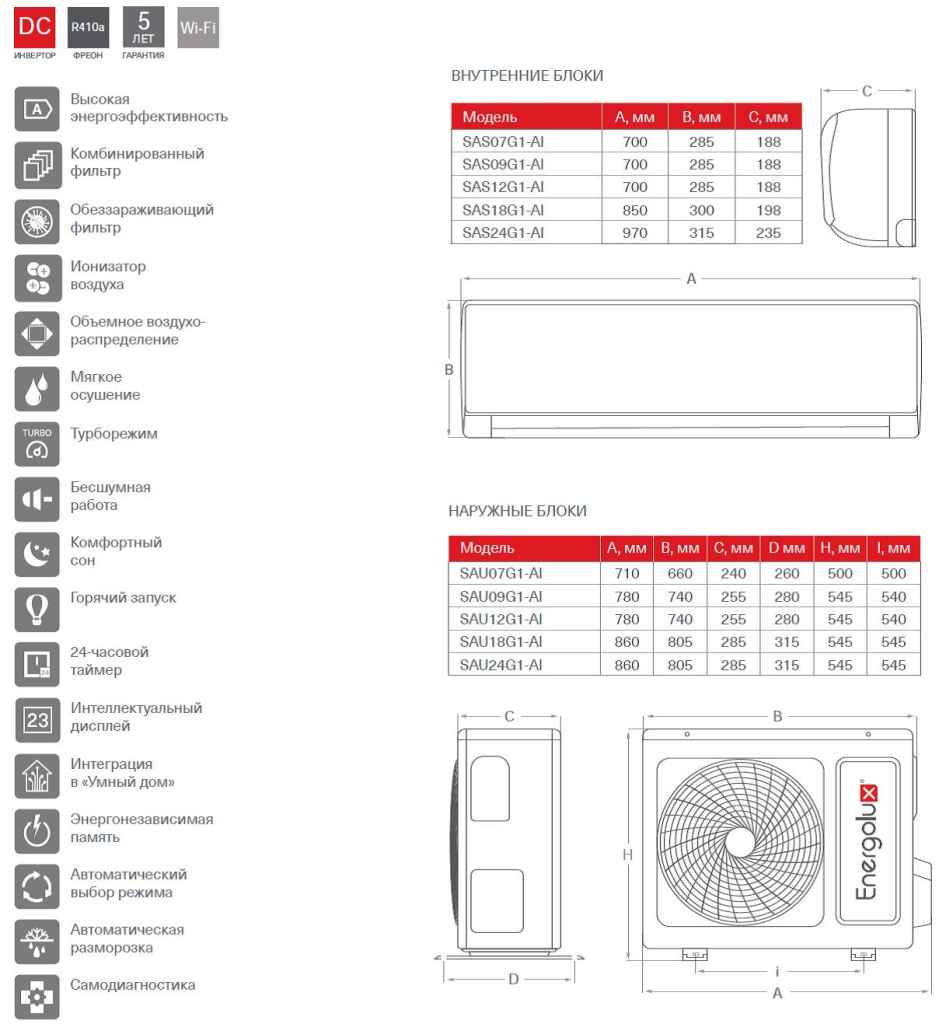 DC ИНВЕРТОР
R410a ФРЕОН
5 ЛЕТ ГАРАНТИЯ
Wi-Fi

A Высокая энергоэффективность

Комбинированный фильтр

Обеззараживающий фильтр

Ионизатор воздуха

Объемное воздухораспределение

Мягкое осушение

TURBO Турборежим

Бесшумная работа

Комфортный сон

Горячий запуск

24-часовой таймер

23 Интеллектуальный дисплей

Интеграция в «Умный дом»

Энергонезависимая память

Автоматический выбор режима

Автоматическая разморозка

Самодиагностика

ВНУТРЕННИЕ БЛОКИ

| Модель | А, мм | В, мм | С, мм |
|---|---|---|---|
| SAS07G1-AI | 700 | 285 | 188 |
| SAS09G1-AI | 700 | 285 | 188 |
| SAS12G1-AI | 700 | 285 | 188 |
| SAS18G1-AI | 850 | 300 | 198 |
| SAS24G1-AI | 970 | 315 | 235 |

C

A

B

НАРУЖНЫЕ БЛОКИ

| Модель | А, мм | В, мм | С, мм | D мм | H, мм | I, мм |
|---|---|---|---|---|---|---|
| SAU07G1-AI | 710 | 660 | 240 | 260 | 500 | 500 |
| SAU09G1-AI | 780 | 740 | 255 | 280 | 545 | 540 |
| SAU12G1-AI | 780 | 740 | 255 | 280 | 545 | 540 |
| SAU18G1-AI | 860 | 805 | 285 | 315 | 545 | 545 |
| SAU24G1-AI | 860 | 805 | 285 | 315 | 545 | 545 |

C

D

B

H

Energolux

i

A